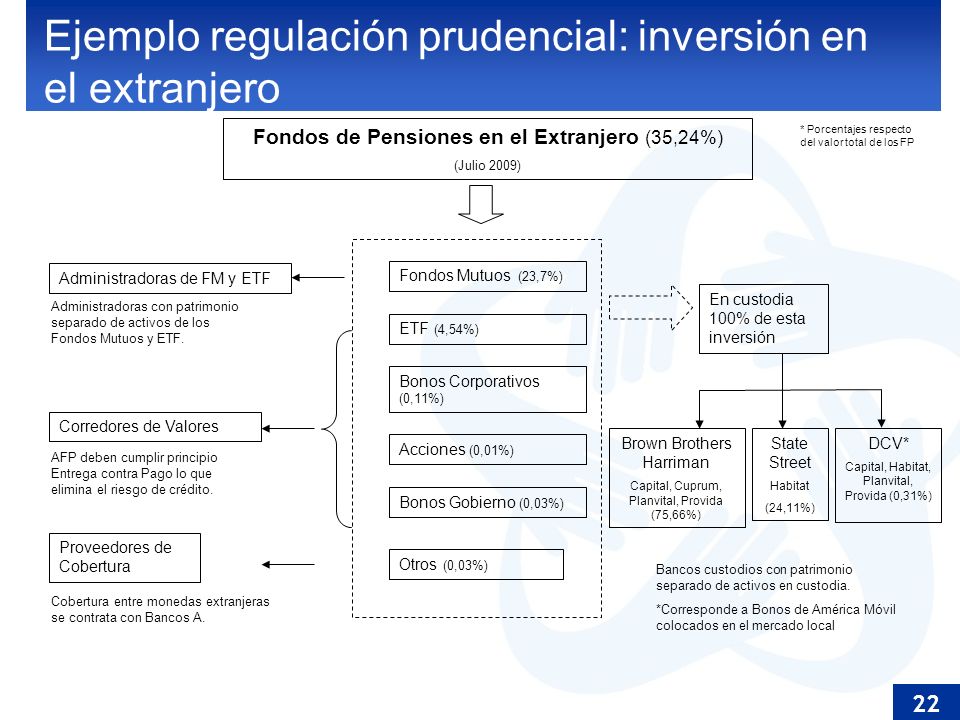 Ejemplo regulación prudencial: inversión en el extranjero

Fondos de Pensiones en el Extranjero (35,24%)
(Julio 2009)

* Porcentajes respecto del valor total de los FP

Administradoras de FM y ETF
Administradoras con patrimonio separado de activos de los Fondos Mutuos y ETF.

Corredores de Valores
AFP deben cumplir principio Entrega contra Pago lo que elimina el riesgo de crédito.

Proveedores de Cobertura
Cobertura entre monedas extranjeras se contrata con Bancos A.

Fondos Mutuos (23,7%)

ETF (4,54%)

Bonos Corporativos (0,11%)

Acciones (0,01%)

Bonos Gobierno (0,03%)

Otros (0,03%)

En custodia 100% de esta inversión

Brown Brothers Harriman
Capital, Cuprum, Planvital, Provida (75,66%)

State Street
Habitat
(24,11%)

DCV*
Capital, Habitat, Planvital, Provida (0,31%)

Bancos custodios con patrimonio separado de activos en custodia.

*Corresponde a Bonos de América Móvil colocados en el mercado local

22